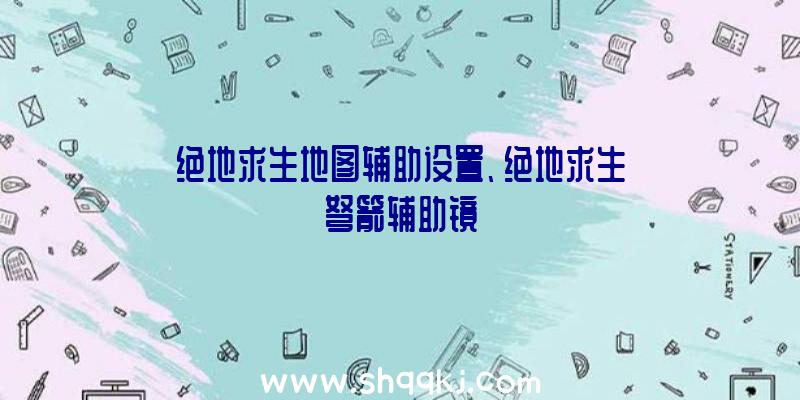 绝地求生地图辅助设置、绝地求生弩箭辅助镜

STATIONERY

www.shqqkj.com